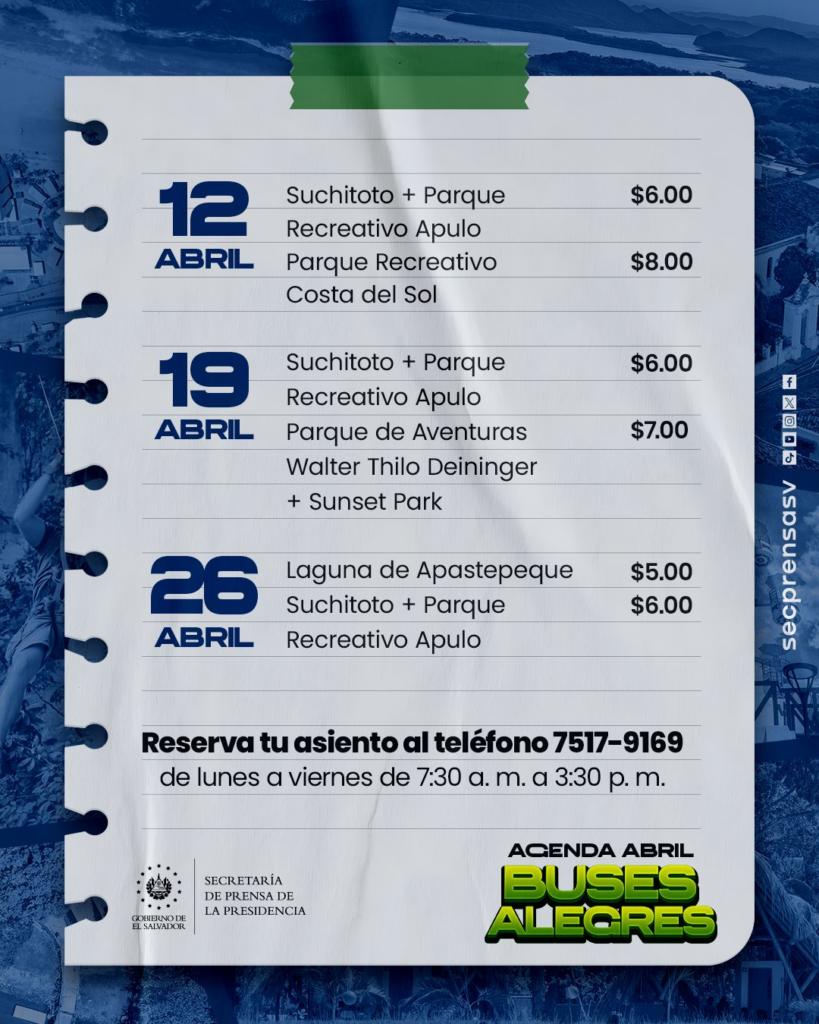 12
ABRIL

Suchitoto + Parque Recreativo Apulo $6.00

Parque Recreativo Costa del Sol $8.00

19
ABRIL

Suchitoto + Parque Recreativo Apulo $6.00

Parque de Aventuras Walter Thilo Deininger + Sunset Park $7.00

26
ABRIL

Laguna de Apastepeque $5.00

Suchitoto + Parque Recreativo Apulo $6.00

Reserva tu asiento al teléfono 7517-9169
de lunes a viernes de 7:30 a. m. a 3:30 p. m.

GOBIERNO DE
EL SALVADOR

SECRETARÍA
DE PRENSA DE
LA PRESIDENCIA

AGENDA ABRIL
BUSES
ALEGRES

secprensasv